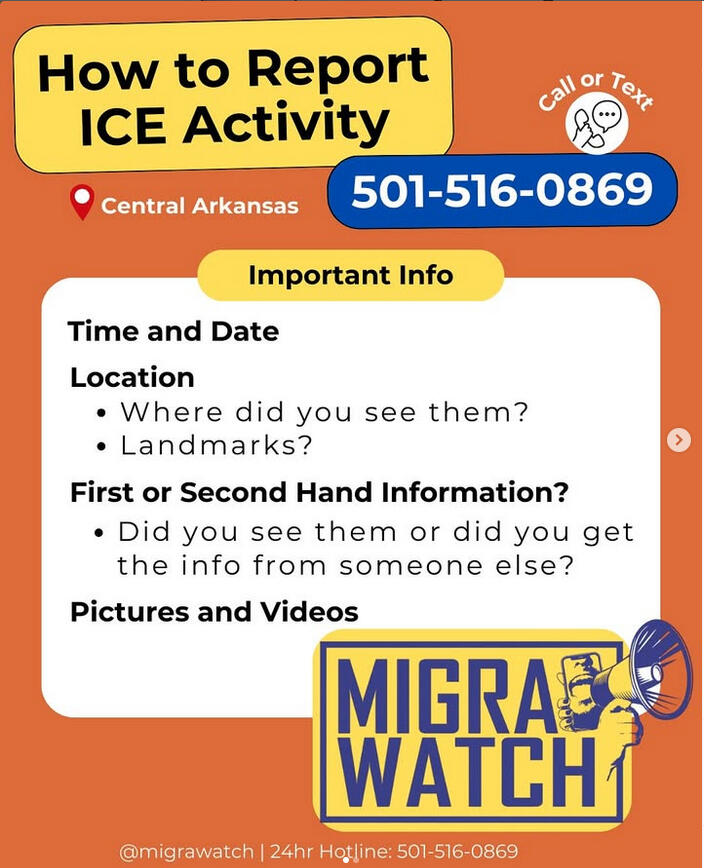 How to Report ICE Activity

Call or Text

Central Arkansas

501-516-0869

Important Info

Time and Date

Location
• Where did you see them?
• Landmarks?

First or Second Hand Information?
• Did you see them or did you get the info from someone else?

Pictures and Videos

MIGRA WATCH

@migrawatch | 24hr Hotline: 501-516-0869